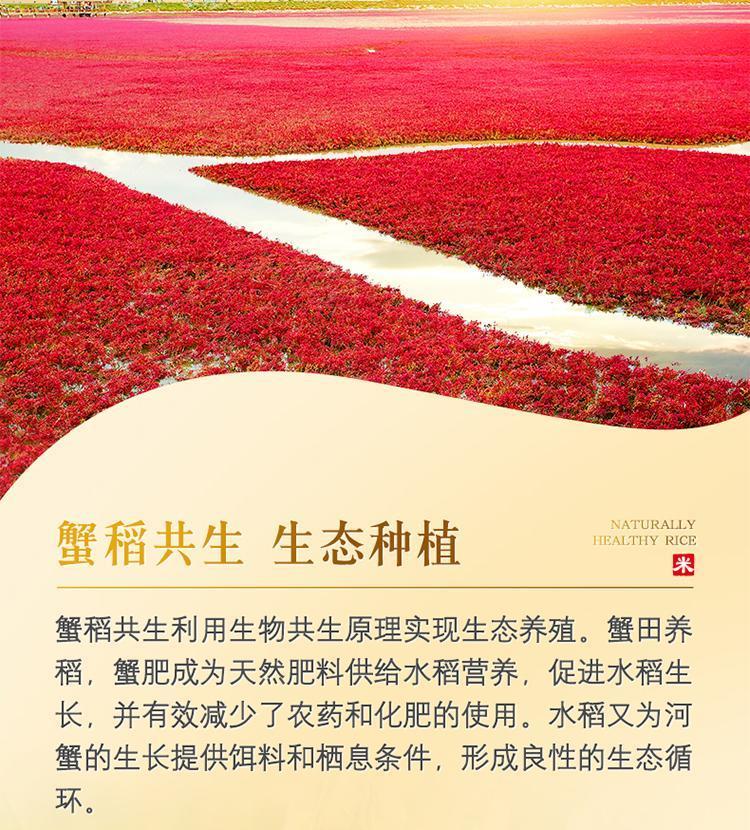 蟹稻共生 生态种植

NATURALLY
HEALTHY RICE
米

蟹稻共生利用生物共生原理实现生态养殖。蟹田养稻，蟹肥成为天然肥料供给水稻营养，促进水稻生长，并有效减少了农药和化肥的使用。水稻又为河蟹的生长提供饵料和栖息条件，形成良性的生态循环。